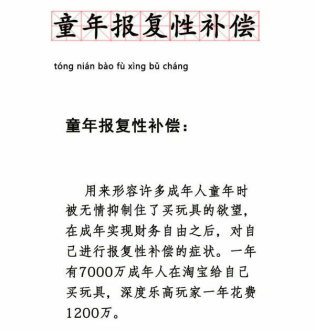 童年报复性补偿

tóng nián bào fù xìng bǔ cháng

童年报复性补偿：

用来形容许多成年人童年时被无情抑制住了买玩具的欲望，在成年实现财务自由之后，对自己进行报复性补偿的症状。一年有7000万成年人在淘宝给自己买玩具，深度乐高玩家一年花费1200万。